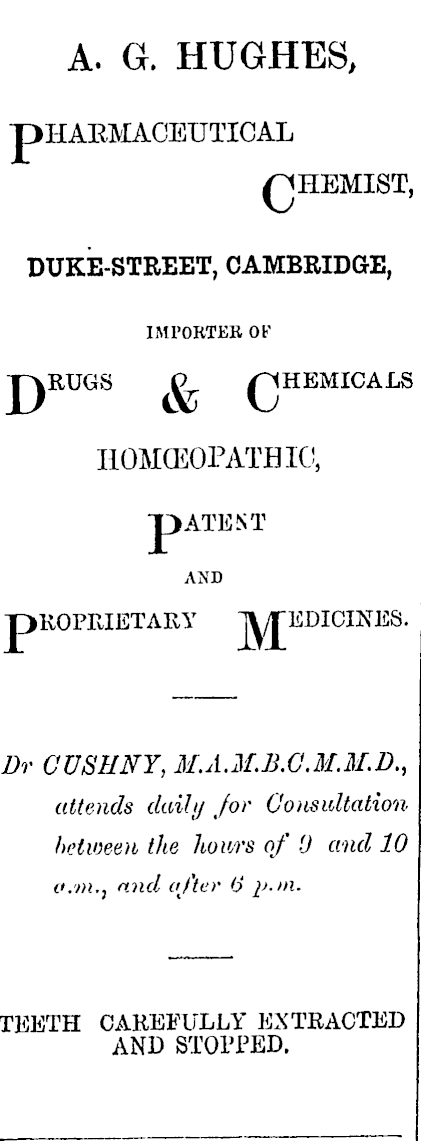 A. G. HUGHES,

PHARMACEUTICAL CHEMIST,

DUKE-STREET, CAMBRIDGE,

IMPORTER OF

DRUGS & CHEMICALS

HOMŒOPATHIC,

PATENT

AND

PROPRIETARY MEDICINES.

Dr CUSHNY, M.A.M.B.C.M.M.D., attends daily for Consultation between the hours of 9 and 10 a.m., and after 6 p.m.

TEETH CAREFULLY EXTRACTED AND STOPPED.